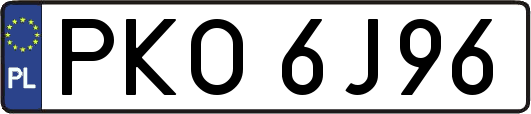 PL
PKO 6J96